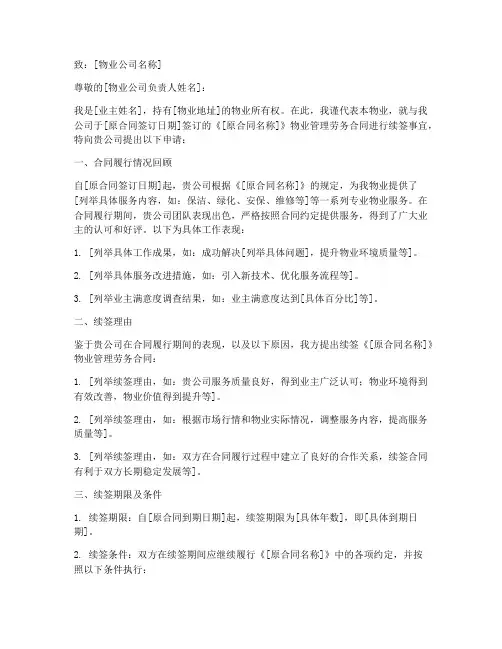 致：[物业公司名称]

尊敬的[物业公司负责人姓名]：

我是[业主姓名]，持有[物业地址]的物业所有权。在此，我谨代表本物业，就与我公司于[原合同签订日期]签订的《[原合同名称]》物业管理劳务合同进行续签事宜，特向贵公司提出以下申请：

一、合同履行情况回顾

自[原合同签订日期]起，贵公司根据《[原合同名称]》的规定，为我物业提供了[列举具体服务内容，如：保洁、绿化、安保、维修等]等一系列专业物业服务。在合同履行期间，贵公司团队表现出色，严格按照合同约定提供服务，得到了广大业主的认可和好评。以下为具体工作表现：

1. [列举具体工作成果，如：成功解决[列举具体问题]，提升物业环境质量等]。

2. [列举具体服务改进措施，如：引入新技术、优化服务流程等]。

3. [列举业主满意度调查结果，如：业主满意度达到[具体百分比]等]。

二、续签理由

鉴于贵公司在合同履行期间的表现，以及以下原因，我方提出续签《[原合同名称]》物业管理劳务合同：

1. [列举续签理由，如：贵公司服务质量良好，得到业主广泛认可；物业环境得到有效改善，物业价值得到提升等]。

2. [列举续签理由，如：根据市场行情和物业实际情况，调整服务内容，提高服务质量等]。

3. [列举续签理由，如：双方在合同履行过程中建立了良好的合作关系，续签合同有利于双方长期稳定发展等]。

三、续签期限及条件

1. 续签期限：自[原合同到期日期]起，续签期限为[具体年数]，即[具体到期日期]。

2. 续签条件：双方在续签期间应继续履行《[原合同名称]》中的各项约定，并按照以下条件执行：